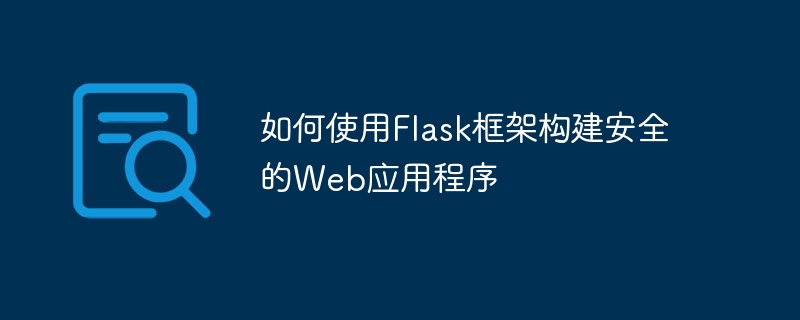 如何使用Flask框架构建安全的Web应用程序